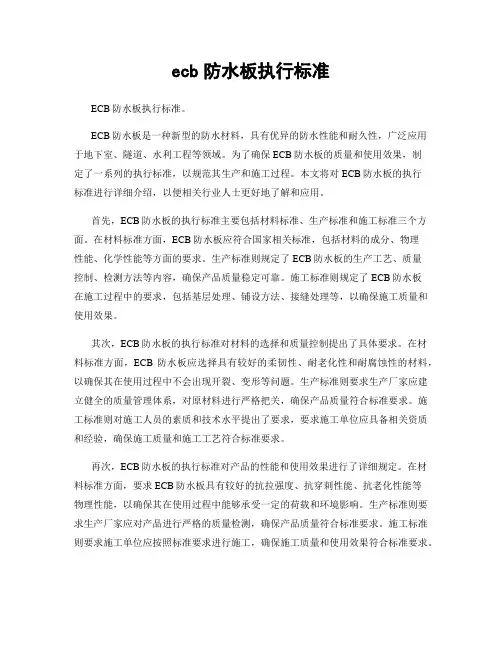 ecb 防水板执行标准

ECB 防水板执行标准。

ECB 防水板是一种新型的防水材料，具有优异的防水性能和耐久性，广泛应用于地下室、隧道、水利工程等领域。为了确保 ECB 防水板的质量和使用效果，制定了一系列的执行标准，以规范其生产和施工过程。本文将对 ECB 防水板的执行标准进行详细介绍，以便相关行业人士更好地了解和应用。

首先，ECB 防水板的执行标准主要包括材料标准、生产标准和施工标准三个方面。在材料标准方面，ECB 防水板应符合国家相关标准，包括材料的成分、物理性能、化学性能等方面的要求。生产标准则规定了 ECB 防水板的生产工艺、质量控制、检测方法等内容，确保产品质量稳定可靠。施工标准则规定了 ECB 防水板在施工过程中的要求，包括基层处理、铺设方法、接缝处理等，以确保施工质量和使用效果。

其次，ECB 防水板的执行标准对材料的选择和质量控制提出了具体要求。在材料标准方面，ECB 防水板应选择具有较好的柔韧性、耐老化性和耐腐蚀性的材料，以确保其在使用过程中不会出现开裂、变形等问题。生产标准则要求生产厂家应建立健全的质量管理体系，对原材料进行严格把关，确保产品质量符合标准要求。施工标准则对施工人员的素质和技术水平提出了要求，要求施工单位应具备相关资质和经验，确保施工质量和施工工艺符合标准要求。

再次，ECB 防水板的执行标准对产品的性能和使用效果进行了详细规定。在材料标准方面，要求 ECB 防水板具有较好的抗拉强度、抗穿刺性能、抗老化性能等物理性能，以确保其在使用过程中能够承受一定的荷载和环境影响。生产标准则要求生产厂家应对产品进行严格的质量检测，确保产品质量符合标准要求。施工标准则要求施工单位应按照标准要求进行施工，确保施工质量和使用效果符合标准要求。